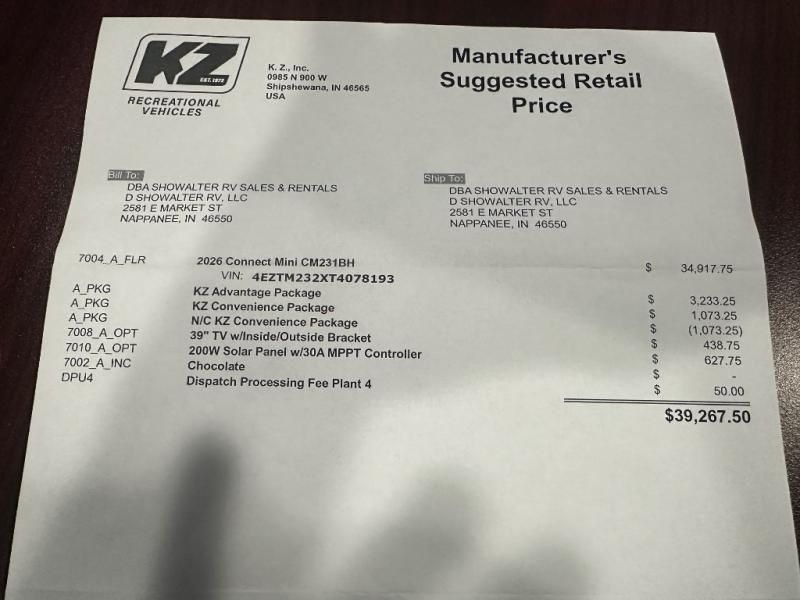 KZ
EST. 1972
RECREATIONAL VEHICLES

K. Z., Inc.
0985 N 900 W
Shipshewana, IN 46565
USA

Manufacturer's Suggested Retail Price

Bill To:
DBA SHOWALTER RV SALES & RENTALS
D SHOWALTER RV, LLC
2581 E MARKET ST
NAPPANEE, IN 46550

Ship To:
DBA SHOWALTER RV SALES & RENTALS
D SHOWALTER RV, LLC
2581 E MARKET ST
NAPPANEE, IN 46550

7004_A_FLR 2026 Connect Mini CM231BH $ 34,917.75
VIN: 4EZTM232XT4078193
A_PKG KZ Advantage Package $ 3,233.25
A_PKG KZ Convenience Package $ 1,073.25
A_PKG N/C KZ Convenience Package $ (1,073.25)
7008_A_OPT 39" TV w/Inside/Outside Bracket $ 438.75
7010_A_OPT 200W Solar Panel w/30A MPPT Controller $ 627.75
7002_A_INC Chocolate $ -
DPU4 Dispatch Processing Fee Plant 4 $ 50.00

$39,267.50